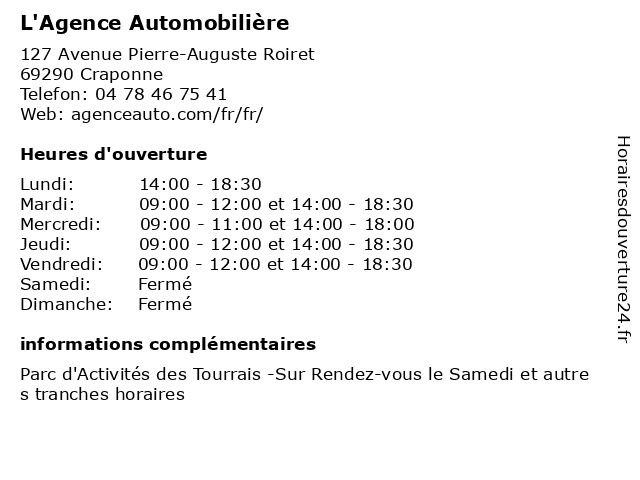 L'Agence Automobilière

127 Avenue Pierre-Auguste Roiret
69290 Craponne
Telefon: 04 78 46 75 41
Web: agenceauto.com/fr/fr/

Heures d'ouverture

| | |
|---|---|
| Lundi: | 14:00 - 18:30 |
| Mardi: | 09:00 - 12:00 et 14:00 - 18:30 |
| Mercredi: | 09:00 - 11:00 et 14:00 - 18:00 |
| Jeudi: | 09:00 - 12:00 et 14:00 - 18:30 |
| Vendredi: | 09:00 - 12:00 et 14:00 - 18:30 |
| Samedi: | Fermé |
| Dimanche: | Fermé |

informations complémentaires

Parc d'Activités des Tourrais -Sur Rendez-vous le Samedi et autre s tranches horaires

Horairesdouverture24.fr